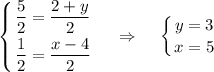 $\begin{cases} \frac{5}{2} = \frac{2+y}{2} \\ \frac{1}{2} = \frac{x-4}{2} \end{cases} \Rightarrow \begin{cases} y = 3 \\ x = 5 \end{cases}$